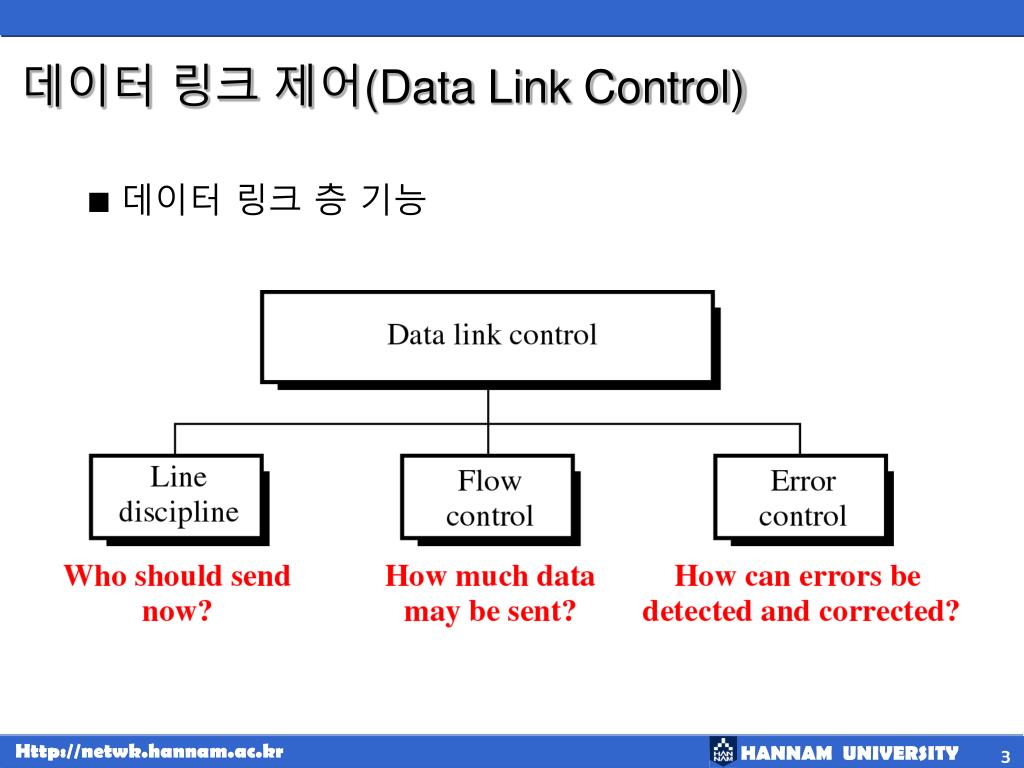 데이터 링크 제어(Data Link Control)

■ 데이터 링크 층 기능

Data link control

Line discipline

Flow control

Error control

Who should send now?

How much data may be sent?

How can errors be detected and corrected?

Http://netwk.hannam.ac.kr

HANNAM UNIVERSITY

3